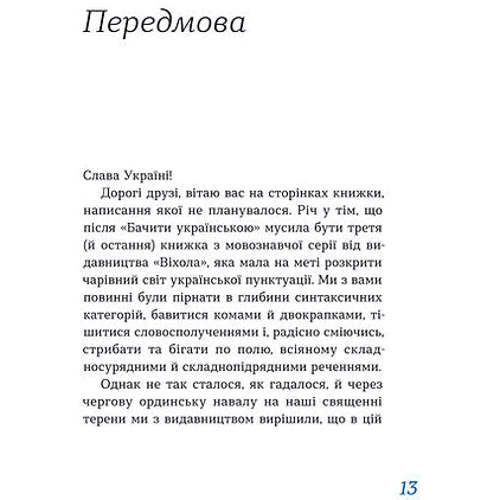 Передмова

Слава Україні!

Дорогі друзі, вітаю вас на сторінках книжки, написання якої не планувалося. Річ у тім, що після «Бачити українською» мусила бути третя (й остання) книжка з мовознавчої серії від видавництва «Віхола», яка мала на меті розкрити чарівний світ української пунктуації. Ми з вами повинні були пірнати в глибини синтаксичних категорій, бавитися комами й двокрапками, тішитися словосполученнями і, радісно сміючись, стрибати та бігати по полю, всіяному складносурядними й складнопідрядними реченнями.

Однак не так сталося, як гадалося, й через чергову ординську навалу на наші священні терени ми з видавництвом вирішили, що в цій

13